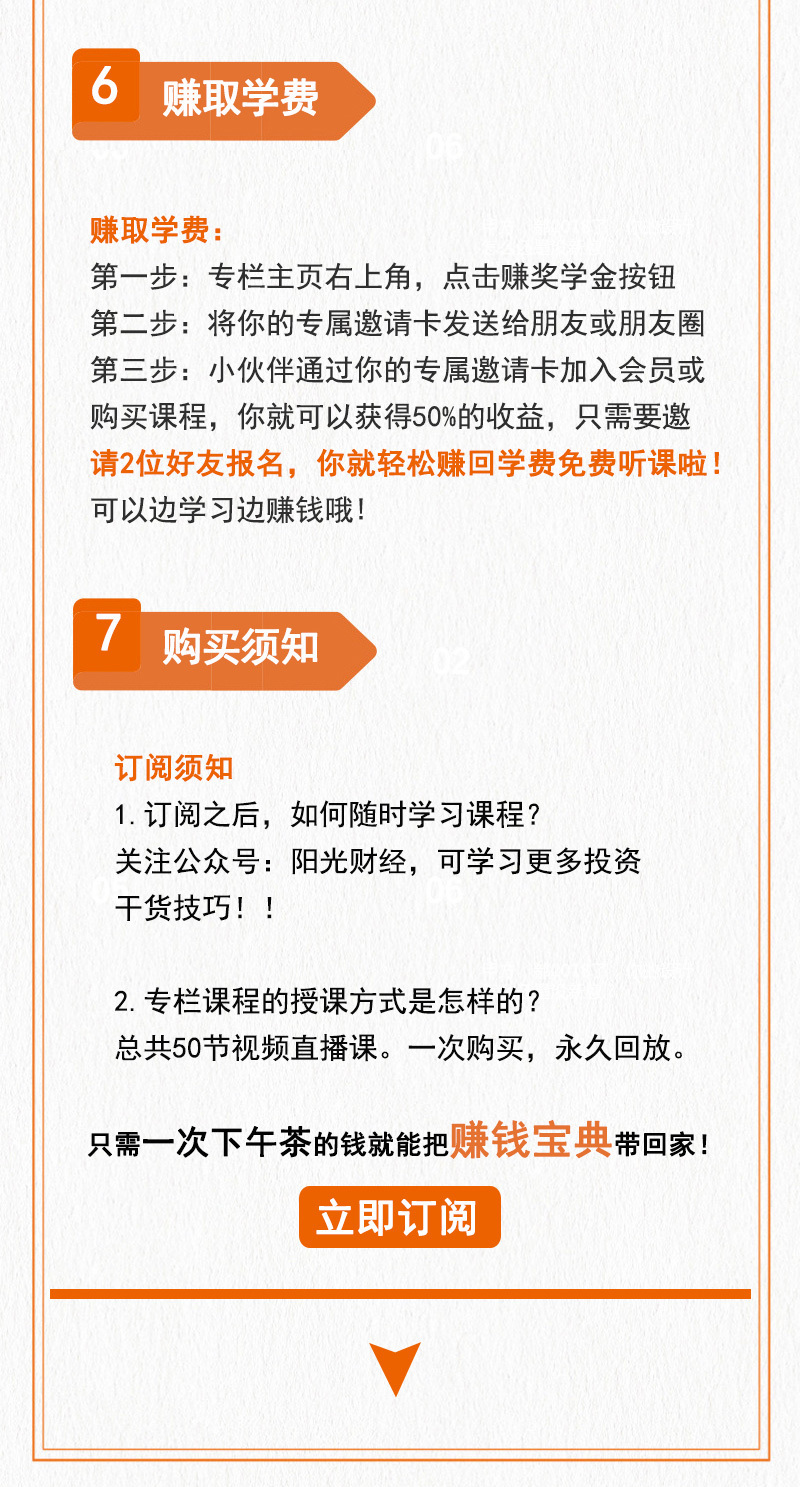 6 赚取学费

赚取学费：
第一步：专栏主页右上角，点击赚奖学金按钮
第二步：将你的专属邀请卡发送给朋友或朋友圈
第三步：小伙伴通过你的专属邀请卡加入会员或购买课程，你就可以获得50%的收益，只需要邀请2位好友报名，你就轻松赚回学费免费听课啦！可以边学习边赚钱哦！

7 购买须知

订阅须知
1. 订阅之后，如何随时学习课程？
关注公众号：阳光财经，可学习更多投资干货技巧！！

2. 专栏课程的授课方式是怎样的？
总共50节视频直播课。一次购买，永久回放。

只需一次下午茶的钱就能把赚钱宝典带回家！

立即订阅